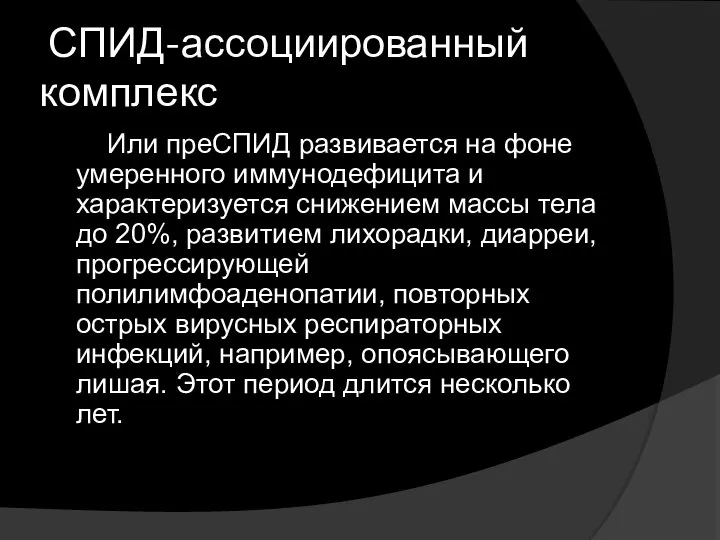 СПИД-ассоциированный комплекс

Или преСПИД развивается на фоне умеренного иммунодефицита и характеризуется снижением массы тела до 20%, развитием лихорадки, диарреи, прогрессирующей полилимфоаденопатии, повторных острых вирусных респираторных инфекций, например, опоясывающего лишая. Этот период длится несколько лет.